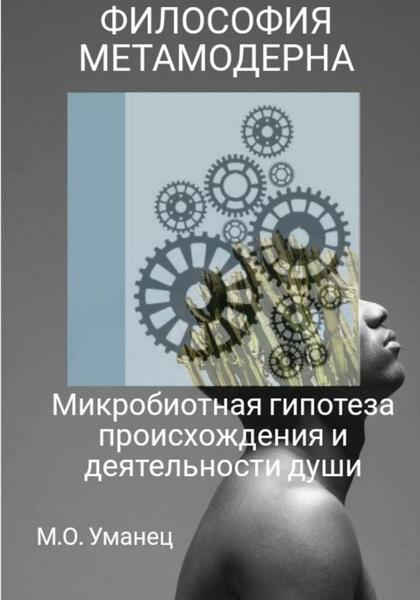 ФИЛОСОФИЯ МЕТАМОДЕРНА

Микробиотная гипотеза происхождения и деятельности души

М.О. Уманец